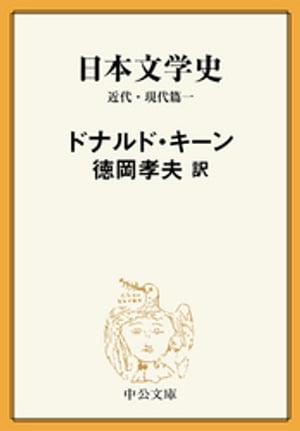 日本文学史
近代・現代篇一

ドナルド・キーン
徳岡孝夫 訳

中公文庫